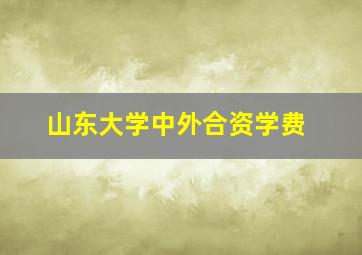 山东大学中外合资学费